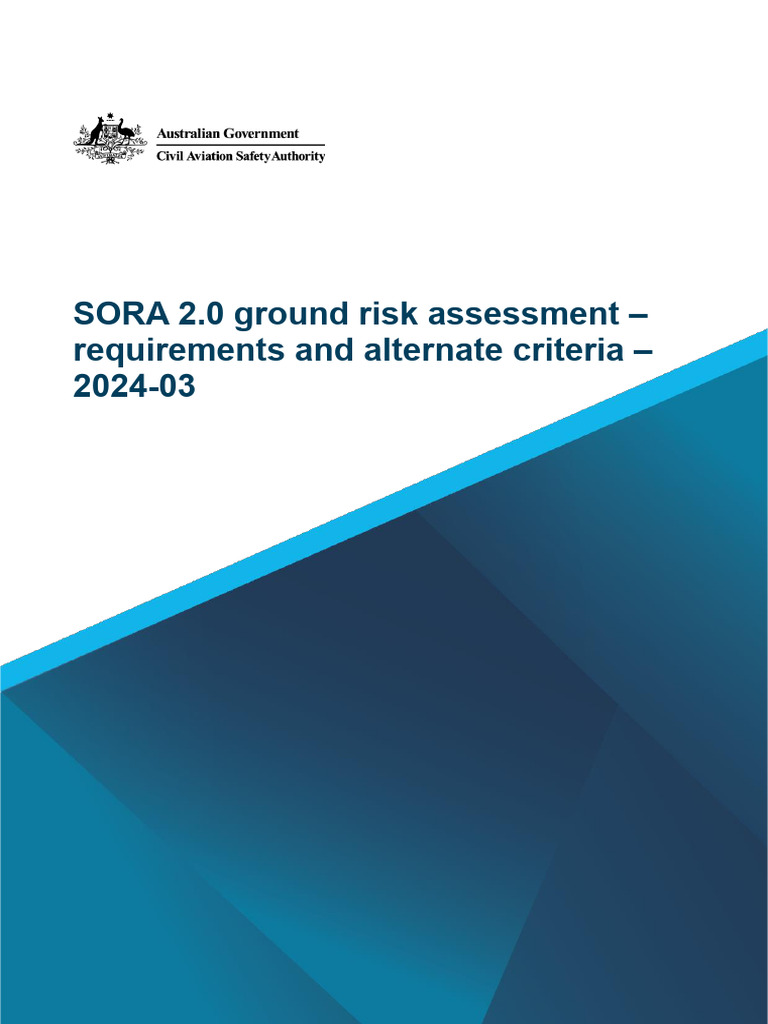 Australian Government
Civil Aviation Safety Authority

SORA 2.0 ground risk assessment – requirements and alternate criteria – 2024-03